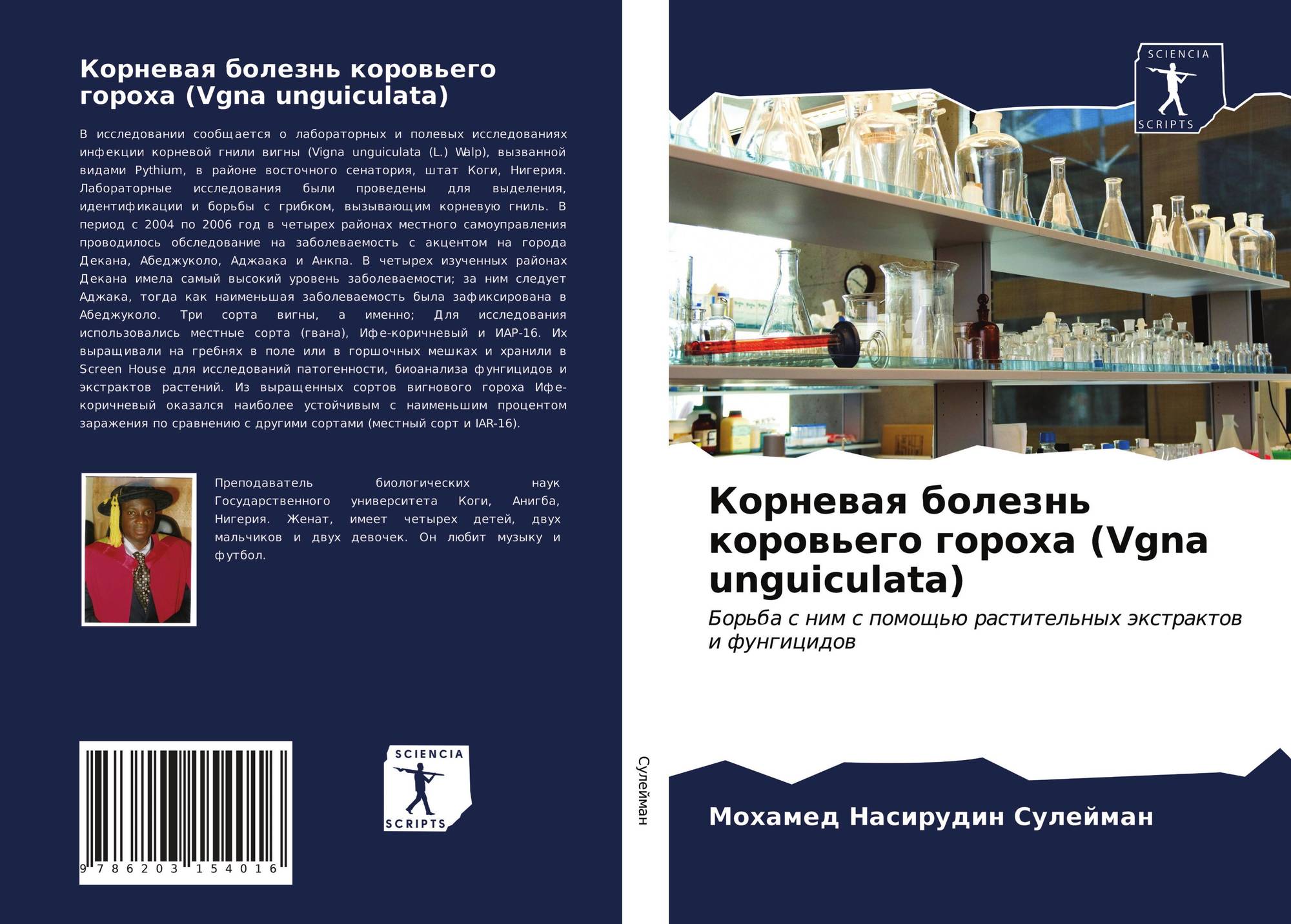 Корневая болезнь коровьего гороха (Vgna unguiculata)

В исследовании сообщается о лабораторных и полевых исследованиях инфекции корневой гнили вигны (Vigna unguiculata (L.) Walp), вызванной видами Pythium, в районе восточного сенатория, штат Коги, Нигерия. Лабораторные исследования были проведены для выделения, идентификации и борьбы с грибком, вызывающим корневую гниль. В период с 2004 по 2006 год в четырех районах местного самоуправления проводилось обследование на заболеваемость с акцентом на города Декана, Абеджуколо, Аджаака и Анкпа. В четырех изученных районах Декана имела самый высокий уровень заболеваемости; за ним следует Аджака, тогда как наименьшая заболеваемость была зафиксирована в Абеджуколо. Три сорта вигны, а именно; Для исследования использовались местные сорта (гвана), Ифе-коричневый и ИАР-16. Их выращивали на гребнях в поле или в горшочных мешках и хранили в Screen House для исследований патогенности, биоанализа фунгицидов и экстрактов растений. Из выращенных сортов вигнового гороха Ифе-коричневый оказался наиболее устойчивым с наименьшим процентом заражения по сравнению с другими сортами (местный сорт и IAR-16).

Преподаватель биологических наук Государственного университета Коги, Анигба, Нигерия. Женат, имеет четырех детей, двух мальчиков и двух девочек. Он любит музыку и футбол.

9 786203 154016

SCIENCIA
SCRIPTS

Сулейман

SCIENCIA
SCRIPTS

Корневая болезнь коровьего гороха (Vgna unguiculata)

Борьба с ним с помощью растительных экстрактов и фунгицидов

Мохамед Насирудин Сулейман